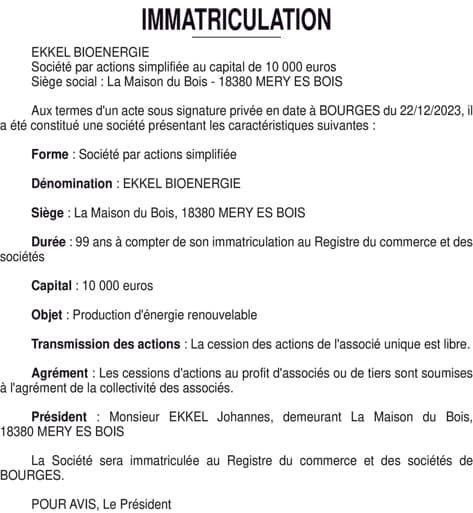 IMMATRICULATION

EKKEL BIOENERGIE
Société par actions simplifiée au capital de 10 000 euros
Siège social : La Maison du Bois - 18380 MERY ES BOIS

Aux termes d'un acte sous signature privée en date à BOURGES du 22/12/2023, il a été constitué une société présentant les caractéristiques suivantes :

Forme : Société par actions simplifiée

Dénomination : EKKEL BIOENERGIE

Siège : La Maison du Bois, 18380 MERY ES BOIS

Durée : 99 ans à compter de son immatriculation au Registre du commerce et des sociétés

Capital : 10 000 euros

Objet : Production d'énergie renouvelable

Transmission des actions : La cession des actions de l'associé unique est libre.

Agrément : Les cessions d'actions au profit d'associés ou de tiers sont soumises à l'agrément de la collectivité des associés.

Président : Monsieur EKKEL Johannes, demeurant La Maison du Bois, 18380 MERY ES BOIS

La Société sera immatriculée au Registre du commerce et des sociétés de BOURGES.

POUR AVIS, Le Président